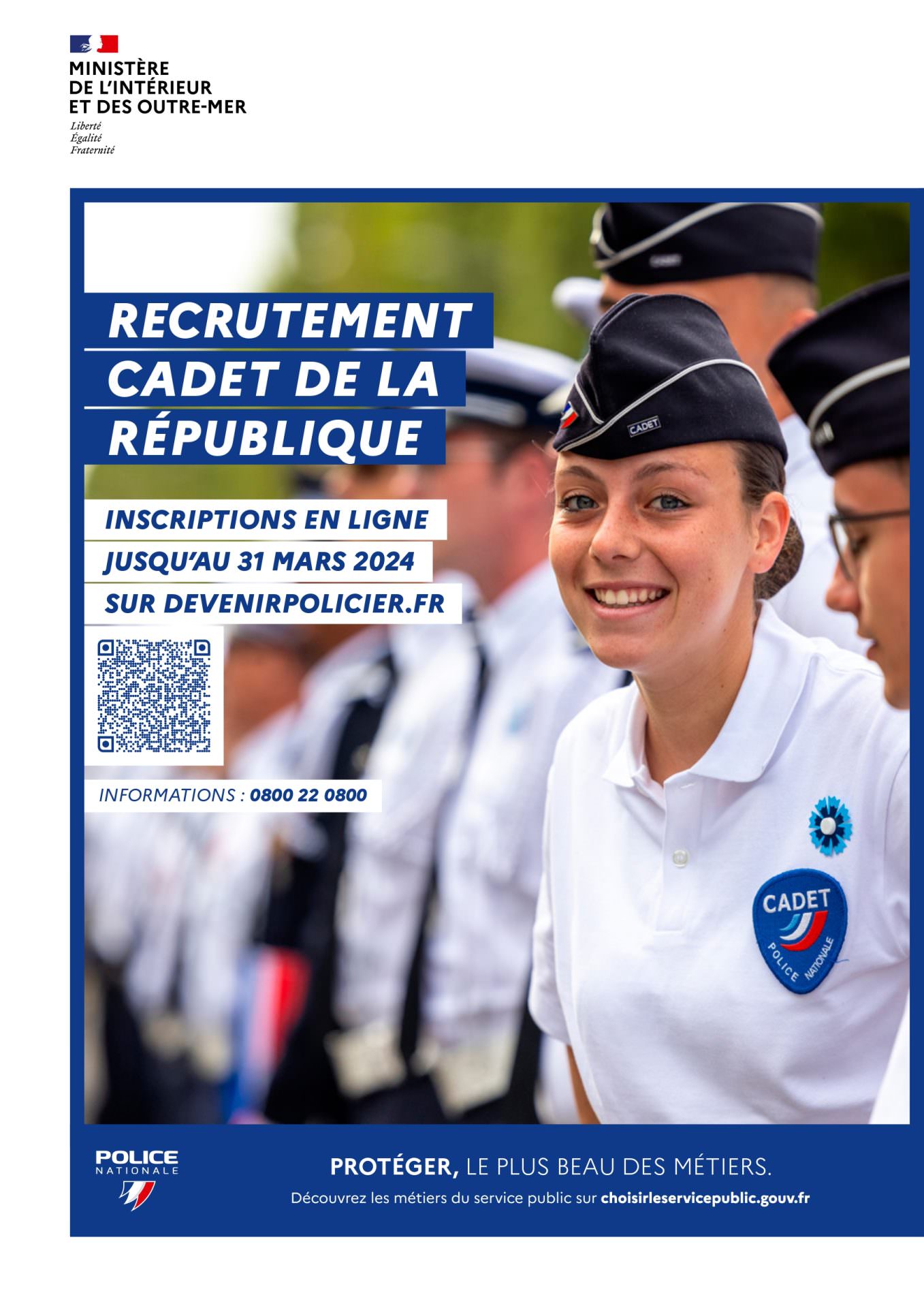 MINISTÈRE
DE L'INTÉRIEUR
ET DES OUTRE-MER

Liberté
Égalité
Fraternité

RECRUTEMENT
CADET DE LA
RÉPUBLIQUE

INSCRIPTIONS EN LIGNE
JUSQU'AU 31 MARS 2024
SUR DEVENIRPOLICIER.FR

INFORMATIONS : 0800 22 0800

CADET

CADET
POLICE NATIONALE

POLICE
NATIONALE

PROTÉGER, LE PLUS BEAU DES MÉTIERS.
Découvrez les métiers du service public sur choisirleservicepublic.gouv.fr